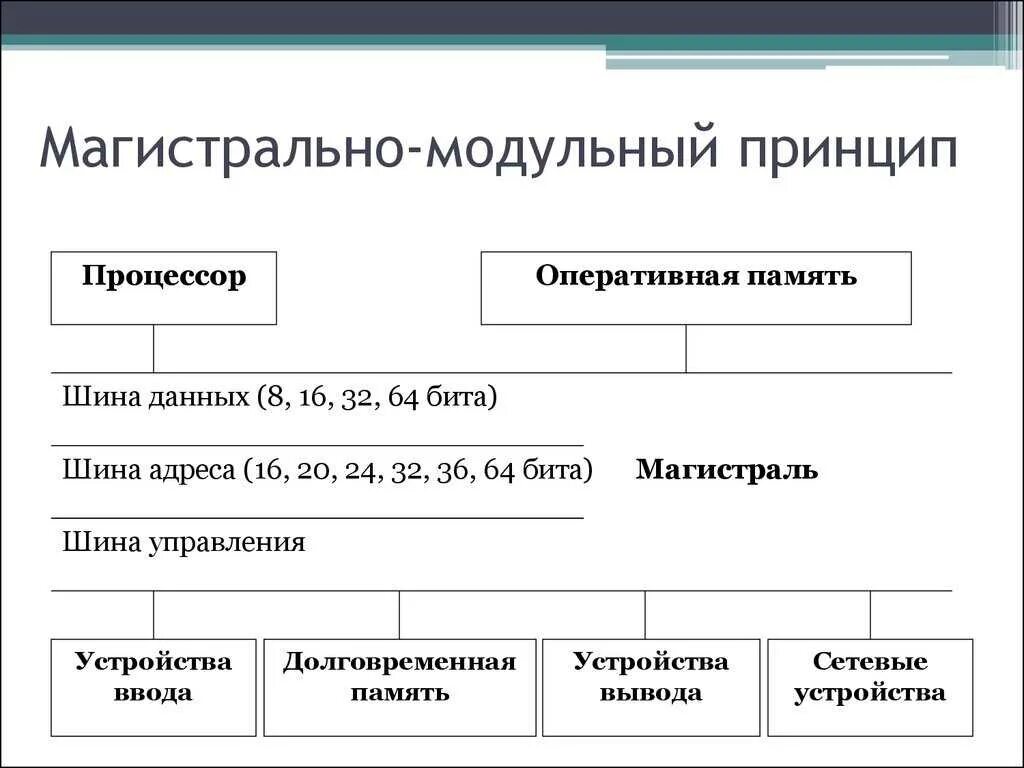 Магистрально-модульный принцип

Процессор

Оперативная память

Шина данных (8, 16, 32, 64 бита)

Шина адреса (16, 20, 24, 32, 36, 64 бита)

Магистраль

Шина управления

Устройства ввода

Долговременная память

Устройства вывода

Сетевые устройства